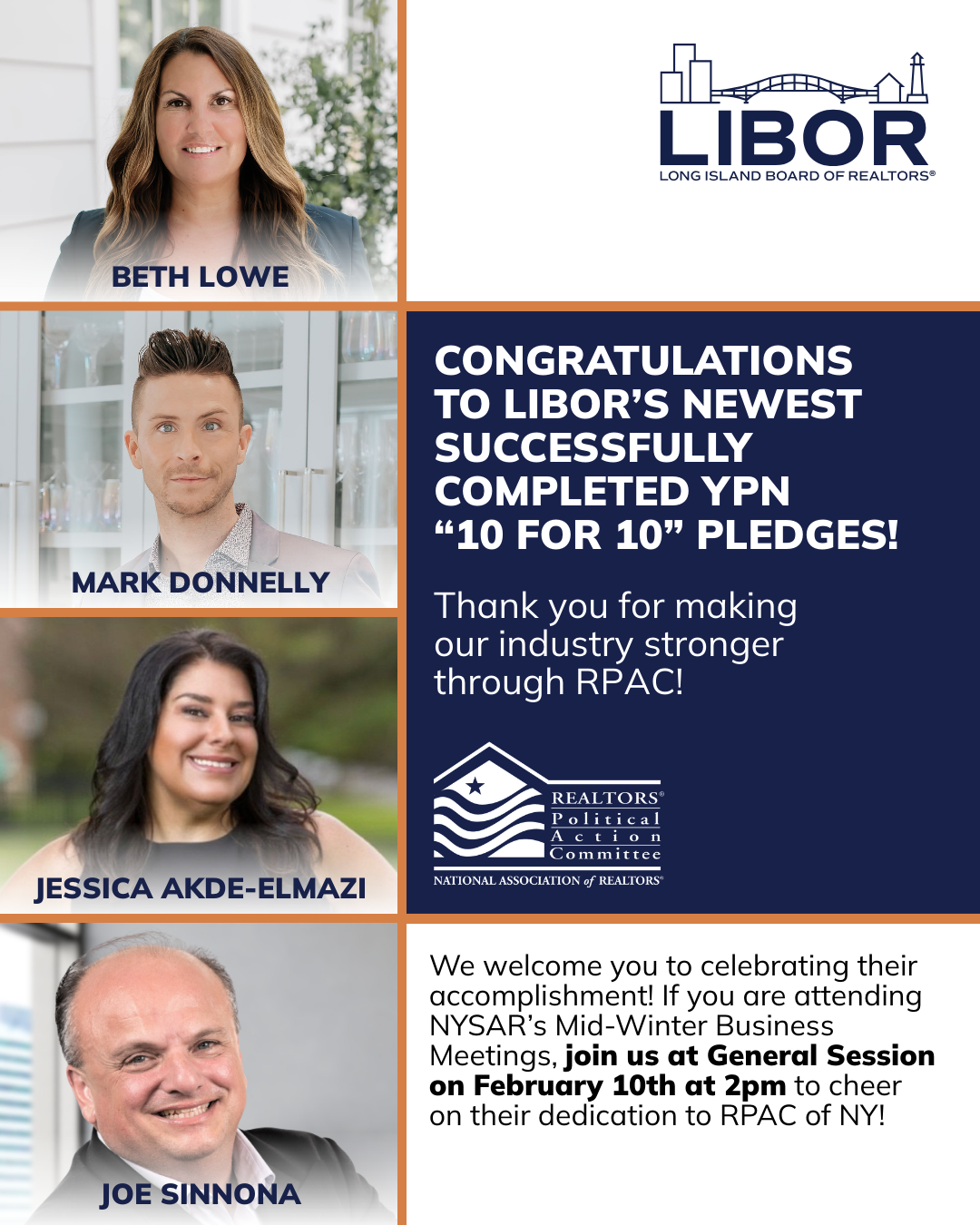 BETH LOWE

MARK DONNELLY

JESSICA AKDE-ELMAZI

JOE SINNONA

LIBOR
LONG ISLAND BOARD OF REALTORS®

CONGRATULATIONS TO LIBOR'S NEWEST SUCCESSFULLY COMPLETED YPN "10 FOR 10" PLEDGES!

Thank you for making our industry stronger through RPAC!

REALTORS®
Political
Action
Committee
NATIONAL ASSOCIATION of REALTORS®

We welcome you to celebrating their accomplishment! If you are attending NYSAR's Mid-Winter Business Meetings, join us at General Session on February 10th at 2pm to cheer on their dedication to RPAC of NY!